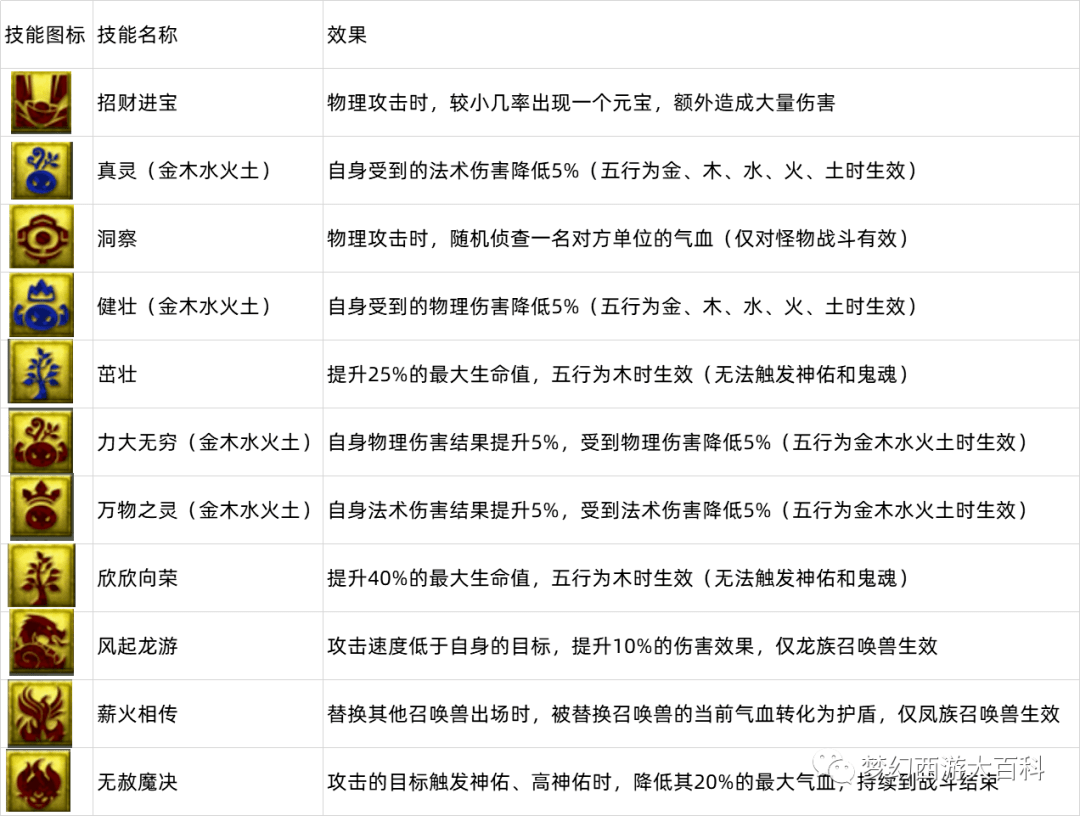 | 技能图标 | 技能名称 | 效果 |
|---|---|---|
| | 招财进宝 | 物理攻击时，较小几率出现一个元宝，额外造成大量伤害 |
| | 真灵（金木水火土） | 自身受到的法术伤害降低5%（五行为金、木、水、火、土时生效） |
| | 洞察 | 物理攻击时，随机侦查一名对方单位的气血（仅对怪物战斗有效） |
| | 健壮（金木水火土） | 自身受到的物理伤害降低5%（五行为金、木、水、火、土时生效） |
| | 茁壮 | 提升25%的最大生命值，五行为木时生效（无法触发神佑和鬼魂） |
| | 力大无穷（金木水火土） | 自身物理伤害结果提升5%，受到物理伤害降低5%（五行为金木水火土时生效） |
| | 万物之灵（金木水火土） | 自身法术伤害结果提升5%，受到法术伤害降低5%（五行为金木水火土时生效） |
| | 欣欣向荣 | 提升40%的最大生命值，五行为木时生效（无法触发神佑和鬼魂） |
| | 风起龙游 | 攻击速度低于自身的目标，提升10%的伤害效果，仅龙族召唤兽生效 |
| | 薪火相传 | 替换其他召唤兽出场时，被替换召唤兽的当前气血转化为护盾，仅凤族召唤兽生效 |
| | 无赦魔决 | 攻击的目标触发神佑、高神佑时，降低其20%的最大气血，持续到战斗结束 |

梦幻西游大百科